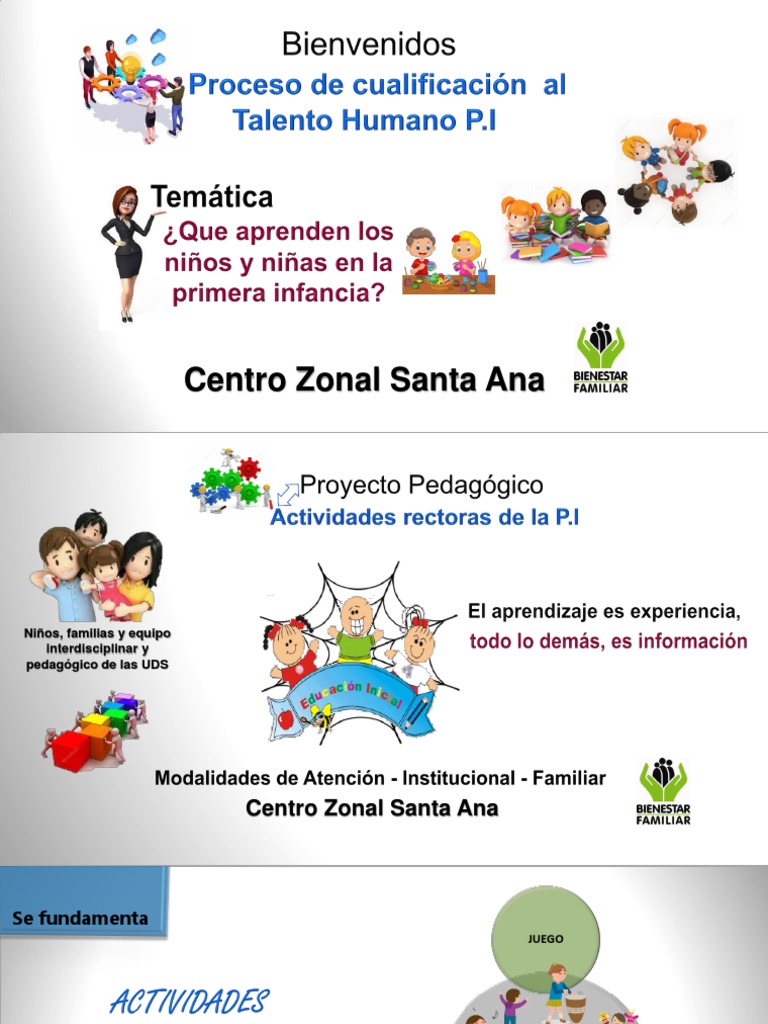 Bienvenidos
Proceso de cualificación al Talento Humano P.I

Temática
¿Que aprenden los niños y niñas en la primera infancia?

Centro Zonal Santa Ana

BIENESTAR FAMILIAR

Proyecto Pedagógico
Actividades rectoras de la P.I

Niños, familias y equipo interdisciplinar y pedagógico de las UDS

Educación Inicial

El aprendizaje es experiencia, todo lo demás, es información

Modalidades de Atención - Institucional - Familiar
Centro Zonal Santa Ana

BIENESTAR FAMILIAR

Se fundamenta

JUEGO

ACTIVIDADES